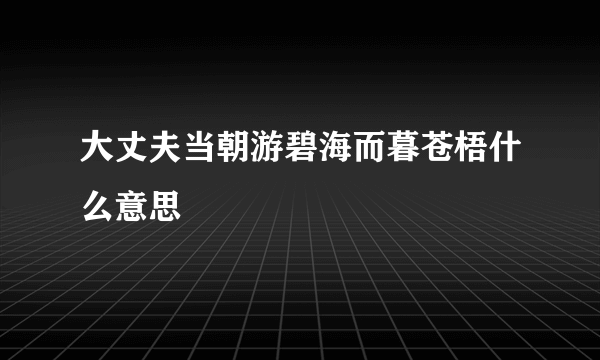 大丈夫当朝游碧海而暮苍梧什么意思